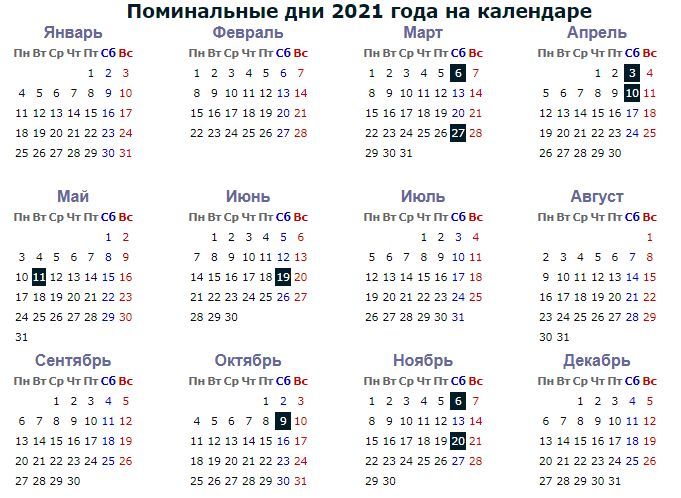 Поминальные дни 2021 года на календаре

Январь

| Пн | Вт | Ср | Чт | Пт | Сб | Вс |
|---|---|---|---|---|---|---|
| | | | | 1 | 2 | 3 |
| 4 | 5 | 6 | 7 | 8 | 9 | 10 |
| 11 | 12 | 13 | 14 | 15 | 16 | 17 |
| 18 | 19 | 20 | 21 | 22 | 23 | 24 |
| 25 | 26 | 27 | 28 | 29 | 30 | 31 |

Февраль

| Пн | Вт | Ср | Чт | Пт | Сб | Вс |
|---|---|---|---|---|---|---|
| 1 | 2 | 3 | 4 | 5 | 6 | 7 |
| 8 | 9 | 10 | 11 | 12 | 13 | 14 |
| 15 | 16 | 17 | 18 | 19 | 20 | 21 |
| 22 | 23 | 24 | 25 | 26 | 27 | 28 |

Март

| Пн | Вт | Ср | Чт | Пт | Сб | Вс |
|---|---|---|---|---|---|---|
| 1 | 2 | 3 | 4 | 5 | 6 | 7 |
| 8 | 9 | 10 | 11 | 12 | 13 | 14 |
| 15 | 16 | 17 | 18 | 19 | 20 | 21 |
| 22 | 23 | 24 | 25 | 26 | 27 | 28 |
| 29 | 30 | 31 | | | | |

Апрель

| Пн | Вт | Ср | Чт | Пт | Сб | Вс |
|---|---|---|---|---|---|---|
| | | | 1 | 2 | 3 | 4 |
| 5 | 6 | 7 | 8 | 9 | 10 | 11 |
| 12 | 13 | 14 | 15 | 16 | 17 | 18 |
| 19 | 20 | 21 | 22 | 23 | 24 | 25 |
| 26 | 27 | 28 | 29 | 30 | | |

Май

| Пн | Вт | Ср | Чт | Пт | Сб | Вс |
|---|---|---|---|---|---|---|
| | | | | | 1 | 2 |
| 3 | 4 | 5 | 6 | 7 | 8 | 9 |
| 10 | 11 | 12 | 13 | 14 | 15 | 16 |
| 17 | 18 | 19 | 20 | 21 | 22 | 23 |
| 24 | 25 | 26 | 27 | 28 | 29 | 30 |
| 31 | | | | | | |

Июнь

| Пн | Вт | Ср | Чт | Пт | Сб | Вс |
|---|---|---|---|---|---|---|
| | 1 | 2 | 3 | 4 | 5 | 6 |
| 7 | 8 | 9 | 10 | 11 | 12 | 13 |
| 14 | 15 | 16 | 17 | 18 | 19 | 20 |
| 21 | 22 | 23 | 24 | 25 | 26 | 27 |
| 28 | 29 | 30 | | | | |

Июль

| Пн | Вт | Ср | Чт | Пт | Сб | Вс |
|---|---|---|---|---|---|---|
| | | | 1 | 2 | 3 | 4 |
| 5 | 6 | 7 | 8 | 9 | 10 | 11 |
| 12 | 13 | 14 | 15 | 16 | 17 | 18 |
| 19 | 20 | 21 | 22 | 23 | 24 | 25 |
| 26 | 27 | 28 | 29 | 30 | 31 | |

Август

| Пн | Вт | Ср | Чт | Пт | Сб | Вс |
|---|---|---|---|---|---|---|
| | | | | | | 1 |
| 2 | 3 | 4 | 5 | 6 | 7 | 8 |
| 9 | 10 | 11 | 12 | 13 | 14 | 15 |
| 16 | 17 | 18 | 19 | 20 | 21 | 22 |
| 23 | 24 | 25 | 26 | 27 | 28 | 29 |
| 30 | 31 | | | | | |

Сентябрь

| Пн | Вт | Ср | Чт | Пт | Сб | Вс |
|---|---|---|---|---|---|---|
| | | 1 | 2 | 3 | 4 | 5 |
| 6 | 7 | 8 | 9 | 10 | 11 | 12 |
| 13 | 14 | 15 | 16 | 17 | 18 | 19 |
| 20 | 21 | 22 | 23 | 24 | 25 | 26 |
| 27 | 28 | 29 | 30 | | | |

Октябрь

| Пн | Вт | Ср | Чт | Пт | Сб | Вс |
|---|---|---|---|---|---|---|
| | | | | 1 | 2 | 3 |
| 4 | 5 | 6 | 7 | 8 | 9 | 10 |
| 11 | 12 | 13 | 14 | 15 | 16 | 17 |
| 18 | 19 | 20 | 21 | 22 | 23 | 24 |
| 25 | 26 | 27 | 28 | 29 | 30 | 31 |

Ноябрь

| Пн | Вт | Ср | Чт | Пт | Сб | Вс |
|---|---|---|---|---|---|---|
| 1 | 2 | 3 | 4 | 5 | 6 | 7 |
| 8 | 9 | 10 | 11 | 12 | 13 | 14 |
| 15 | 16 | 17 | 18 | 19 | 20 | 21 |
| 22 | 23 | 24 | 25 | 26 | 27 | 28 |
| 29 | 30 | | | | | |

Декабрь

| Пн | Вт | Ср | Чт | Пт | Сб | Вс |
|---|---|---|---|---|---|---|
| | | 1 | 2 | 3 | 4 | 5 |
| 6 | 7 | 8 | 9 | 10 | 11 | 12 |
| 13 | 14 | 15 | 16 | 17 | 18 | 19 |
| 20 | 21 | 22 | 23 | 24 | 25 | 26 |
| 27 | 28 | 29 | 30 | 31 | | |